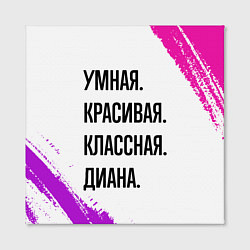 УМНАЯ.
КРАСИВАЯ.
КЛАССНАЯ.
ДИАНА.